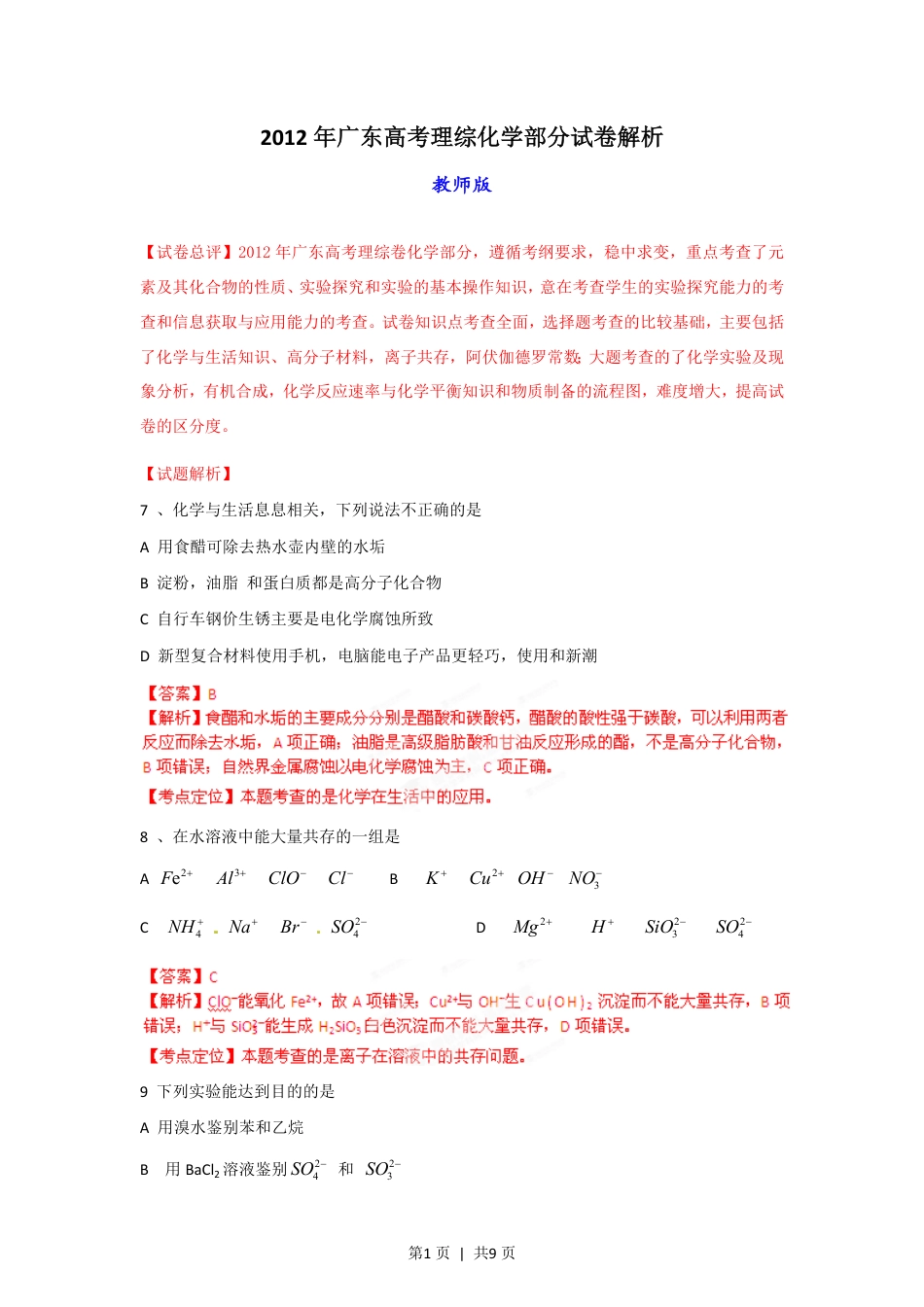 2012 年广东高考理综化学部分试卷解析

教师版

【试卷总评】2012 年广东高考理综卷化学部分，遵循考纲要求，稳中求变，重点考查了元素及其化合物的性质、实验探究和实验的基本操作知识，意在考查学生的实验探究能力的考查和信息获取与应用能力的考查。试卷知识点考查全面，选择题考查的比较基础，主要包括了化学与生活知识、高分子材料，离子共存，阿伏伽德罗常数；大题考查的了化学实验及现象分析，有机合成，化学反应速率与化学平衡知识和物质制备的流程图，难度增大，提高试卷的区分度。

【试题解析】

7 、化学与生活息息相关，下列说法不正确的是

A 用食醋可除去热水壶内壁的水垢

B 淀粉，油脂 和蛋白质都是高分子化合物

C 自行车钢价生锈主要是电化学腐蚀所致

D 新型复合材料使用手机，电脑能电子产品更轻巧，使用和新潮

【答案】B
【解析】食醋和水垢的主要成分分别是醋酸和碳酸钙，醋酸的酸性强于碳酸，可以利用两者反应而除去水垢，A 项正确；油脂是高级脂肪酸和甘油反应形成的酯，不是高分子化合物，B 项错误；自然界金属腐蚀以电化学腐蚀为主，C 项正确。
【考点定位】本题考查的是化学在生活中的应用。

8 、在水溶液中能大量共存的一组是

A $Fe^{2+}$ $Al^{3+}$ $ClO^-$ $Cl^-$ B $K^+$ $Cu^{2+}$ $OH^-$ $NO_3^-$

C $NH_4^+$ $Na^+$ $Br^-$ $SO_4^{2-}$ D $Mg^{2+}$ $H^+$ $SiO_3^{2-}$ $SO_4^{2-}$

【答案】C
【解析】$ClO^-$能氧化 $Fe^{2+}$，故 A 项错误；$Cu^{2+}$与 $OH^-$生 $Cu(OH)_2$ 沉淀而不能大量共存，B 项错误；$H^+$与 $SiO_3^{2-}$能生成 $H_2SiO_3$ 白色沉淀而不能大量共存，D 项错误。
【考点定位】本题考查的是离子在溶液中的共存问题。

9 下列实验能达到目的的是

A 用溴水鉴别苯和乙烷

B 用 $BaCl_2$ 溶液鉴别 $SO_4^{2-}$ 和 $SO_3^{2-}$

第1 页 | 共9 页